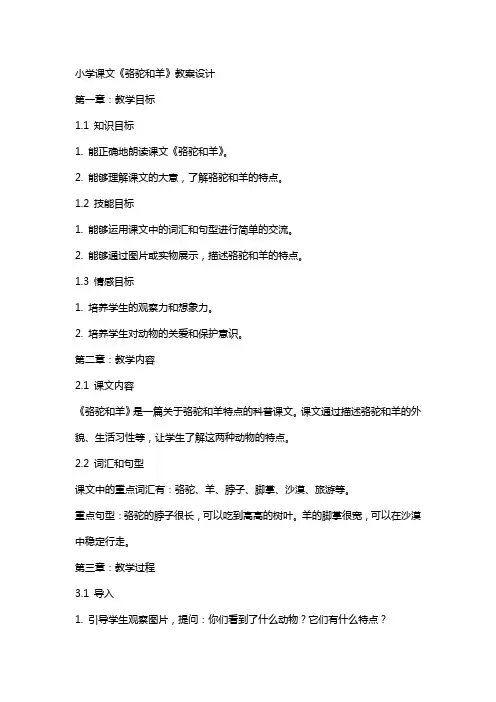 小学课文《骆驼和羊》教案设计

第一章：教学目标

1.1 知识目标

1. 能正确地朗读课文《骆驼和羊》。

2. 能够理解课文的大意，了解骆驼和羊的特点。

1.2 技能目标

1. 能够运用课文中的词汇和句型进行简单的交流。

2. 能够通过图片或实物展示，描述骆驼和羊的特点。

1.3 情感目标

1. 培养学生的观察力和想象力。

2. 培养学生对动物的关爱和保护意识。

第二章：教学内容

2.1 课文内容

《骆驼和羊》是一篇关于骆驼和羊特点的科普课文。课文通过描述骆驼和羊的外貌、生活习性等，让学生了解这两种动物的特点。

2.2 词汇和句型

课文中的重点词汇有：骆驼、羊、脖子、脚掌、沙漠、旅游等。

重点句型：骆驼的脖子很长，可以吃到高高的树叶。羊的脚掌很宽，可以在沙漠中稳定行走。

第三章：教学过程

3.1 导入

1. 引导学生观察图片，提问：你们看到了什么动物？它们有什么特点？